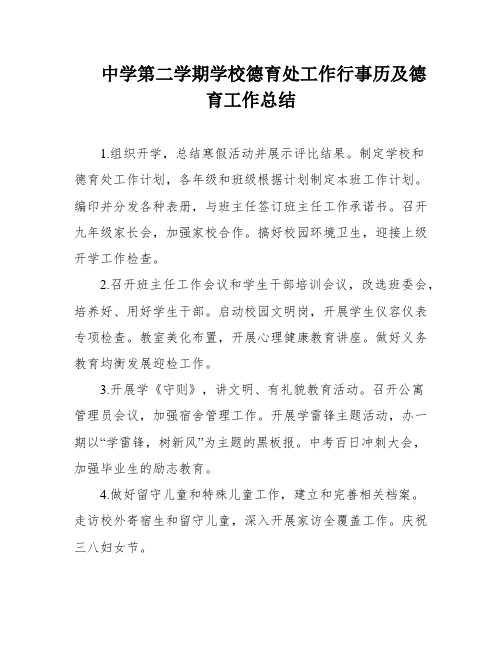 中学第二学期学校德育处工作行事历及德育工作总结

1.组织开学，总结寒假活动并展示评比结果。制定学校和德育处工作计划，各年级和班级根据计划制定本班工作计划。编印并分发各种表册，与班主任签订班主任工作承诺书。召开九年级家长会，加强家校合作。搞好校园环境卫生，迎接上级开学工作检查。

2.召开班主任工作会议和学生干部培训会议，改选班委会，培养好、用好学生干部。启动校园文明岗，开展学生仪容仪表专项检查。教室美化布置，开展心理健康教育讲座。做好义务教育均衡发展迎检工作。

3.开展学《守则》，讲文明、有礼貌教育活动。召开公寓管理员会议，加强宿舍管理工作。开展学雷锋主题活动，办一期以“学雷锋，树新风”为主题的黑板报。中考百日冲刺大会，加强毕业生的励志教育。

4.做好留守儿童和特殊儿童工作，建立和完善相关档案。走访校外寄宿生和留守儿童，深入开展家访全覆盖工作。庆祝三八妇女节。